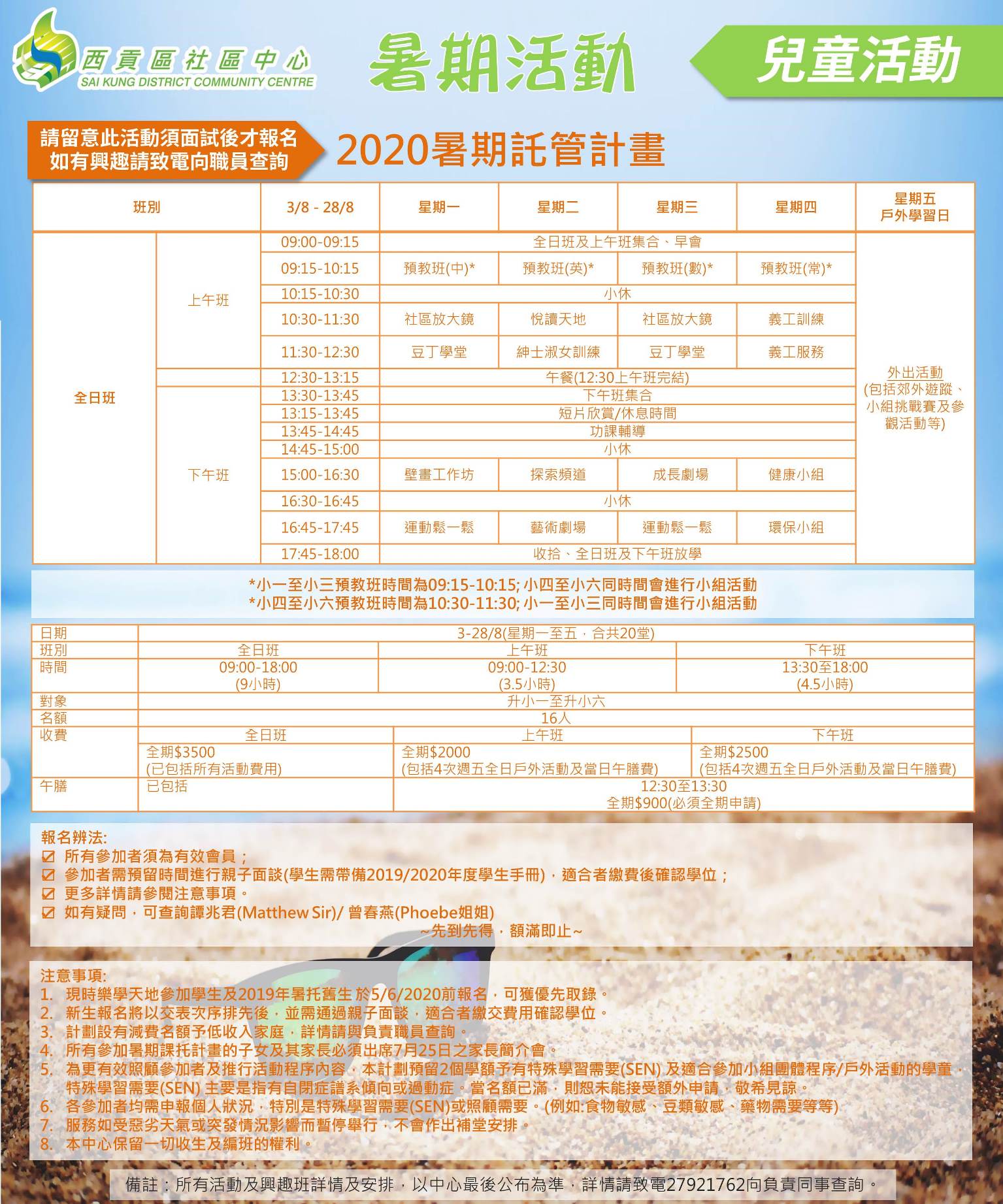 西貢區社區中心
SAI KUNG DISTRICT COMMUNITY CENTRE

暑期活動

兒童活動

請留意此活動須面試後才報名
如有興趣請致電向職員查詢

2020暑期託管計畫

| 班別 | | 3/8 - 28/8 | 星期一 | 星期二 | 星期三 | 星期四 | 星期五 戶外學習日 |
|---|---|---|---|---|---|---|---|
| 全日班 | 上午班 | 09:00-09:15 | 全日班及上午班集合、早會 | | | | 外出活動 (包括郊外遊蹤、小組挑戰賽及參觀活動等) |
| | | 09:15-10:15 | 預教班(中)* | 預教班(英)* | 預教班(數)* | 預教班(常)* | |
| | | 10:15-10:30 | 小休 | | | | |
| | | 10:30-11:30 | 社區放大鏡 | 悅讀天地 | 社區放大鏡 | 義工訓練 | |
| | | 11:30-12:30 | 豆丁學堂 | 紳士淑女訓練 | 豆丁學堂 | 義工服務 | |
| | | 12:30-13:15 | 午餐(12:30上午班完結) | | | | |
| | 下午班 | 13:30-13:45 | 下午班集合 | | | | |
| | | 13:15-13:45 | 短片欣賞/休息時間 | | | | |
| | | 13:45-14:45 | 功課輔導 | | | | |
| | | 14:45-15:00 | 小休 | | | | |
| | | 15:00-16:30 | 壁畫工作坊 | 探索頻道 | 成長劇場 | 健康小組 | |
| | | 16:30-16:45 | 小休 | | | | |
| | | 16:45-17:45 | 運動鬆一鬆 | 藝術劇場 | 運動鬆一鬆 | 環保小組 | |
| | | 17:45-18:00 | 收拾、全日班及下午班放學 | | | | |

*小一至小三預教班時間為09:15-10:15; 小四至小六同時間會進行小組活動
*小四至小六預教班時間為10:30-11:30; 小一至小三同時間會進行小組活動

| 日期 | 3-28/8(星期一至五，合共20堂) | | |
|---|---|---|---|
| 班別 | 全日班 | 上午班 | 下午班 |
| 時間 | 09:00-18:00 (9小時) | 09:00-12:30 (3.5小時) | 13:30至18:00 (4.5小時) |
| 對象 | 升小一至升小六 | | |
| 名額 | 16人 | | |
| 收費 | 全日班 | 上午班 | 下午班 |
| | 全期$3500 (已包括所有活動費用) | 全期$2000 (包括4次週五全日戶外活動及當日午膳費) | 全期$2500 (包括4次週五全日戶外活動及當日午膳費) |
| 午膳 | 已包括 | 12:30至13:30 全期$900(必須全期申請) | |

報名辦法:
☑ 所有參加者須為有效會員；
☑ 參加者需預留時間進行親子面談(學生需帶備2019/2020年度學生手冊)，適合者繳費後確認學位；
☑ 更多詳情請參閱注意事項。
☑ 如有疑問，可查詢譚兆君(Matthew Sir)/ 曾春燕(Phoebe姐姐)
~先到先得，額滿即止~

注意事項:
1. 現時樂學天地參加學生及2019年暑托舊生 於5/6/2020前報名，可獲優先取錄。
2. 新生報名將以交表次序排先後，並需通過親子面談，適合者繳交費用確認學位。
3. 計劃設有減費名額予低收入家庭，詳情請與負責職員查詢。
4. 所有參加暑期課托計畫的子女及其家長必須出席7月25日之家長簡介會。
5. 為更有效照顧參加者及推行活動程序內容，本計劃預留2個學額予有特殊學習需要(SEN) 及適合參加小組團體程序/戶外活動的學童，特殊學習需要(SEN) 主要是指有自閉症譜系傾向或過動症。當名額已滿，則恕未能接受額外申請，敬希見諒。
6. 各參加者均需申報個人狀況，特別是特殊學習需要(SEN)或照顧需要。(例如:食物敏感、豆類敏感、藥物需要等等)
7. 服務如受惡劣天氣或突發情況影響而暫停舉行，不會作出補堂安排。
8. 本中心保留一切收生及編班的權利。

備註：所有活動及興趣班詳情及安排，以中心最後公布為準，詳情請致電27921762向負責同事查詢。